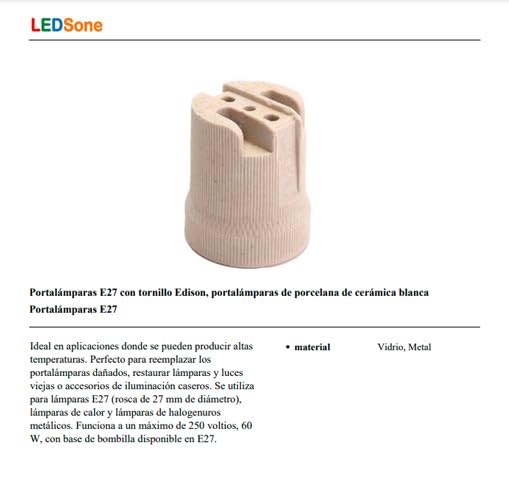 LEDSone

Portalámparas E27 con tornillo Edison, portalámparas de porcelana de cerámica blanca
Portalámparas E27

Ideal en aplicaciones donde se pueden producir altas temperaturas. Perfecto para reemplazar los portalámparas dañados, restaurar lámparas y luces viejas o accesorios de iluminación caseros. Se utiliza para lámparas E27 (rosca de 27 mm de diámetro), lámparas de calor y lámparas de halogenuros metálicos. Funciona a un máximo de 250 voltios, 60 W, con base de bombilla disponible en E27.

• material Vidrio, Metal